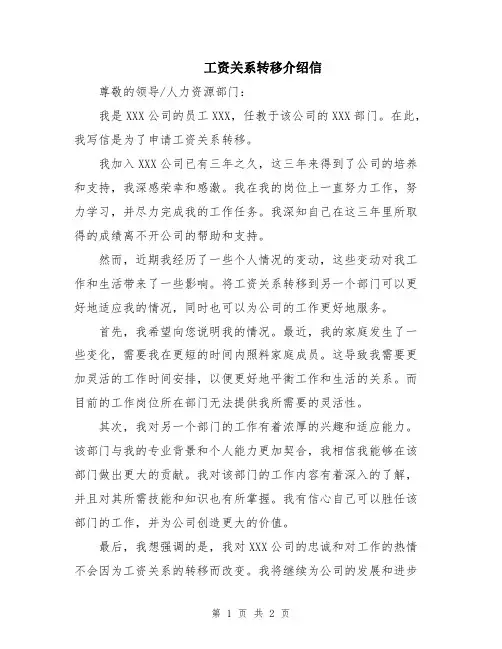 工资关系转移介绍信

尊敬的领导/人力资源部门：

我是 XXX 公司的员工 XXX，任教于该公司的 XXX 部门。在此，我写信是为了申请工资关系转移。

我加入 XXX 公司已有三年之久，这三年来得到了公司的培养和支持，我深感荣幸和感激。我在我的岗位上一直努力工作，努力学习，并尽力完成我的工作任务。我深知自己在这三年里所取得的成绩离不开公司的帮助和支持。

然而，近期我经历了一些个人情况的变动，这些变动对我工作和生活带来了一些影响。将工资关系转移到另一个部门可以更好地适应我的情况，同时也可以为公司的工作更好地服务。

首先，我希望向您说明我的情况。最近，我的家庭发生了一些变化，需要我在更短的时间内照料家庭成员。这导致我需要更加灵活的工作时间安排，以便更好地平衡工作和生活的关系。而目前的工作岗位所在部门无法提供我所需要的灵活性。

其次，我对另一个部门的工作有着浓厚的兴趣和适应能力。该部门与我的专业背景和个人能力更加契合，我相信我能够在该部门做出更大的贡献。我对该部门的工作内容有着深入的了解，并且对其所需技能和知识也有所掌握。我有信心自己可以胜任该部门的工作，并为公司创造更大的价值。

最后，我想强调的是，我对 XXX 公司的忠诚和对工作的热情不会因为工资关系的转移而改变。我将继续为公司的发展和进步

第 1 页 共 2 页